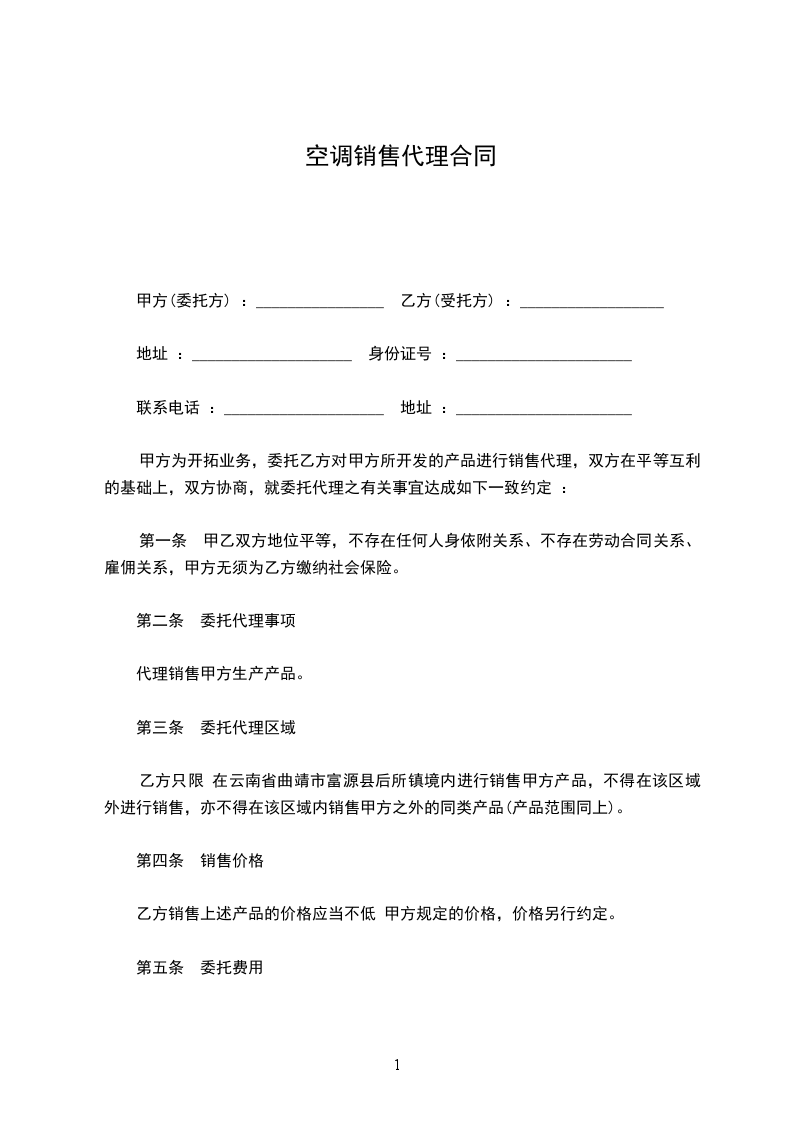 空调销售代理合同

甲方(委托方) ：________________ 乙方(受托方) ：__________________

地址 ：____________________ 身份证号 ：______________________

联系电话 ：____________________ 地址 ：______________________

甲方为开拓业务，委托乙方对甲方所开发的产品进行销售代理，双方在平等互利的基础上，双方协商，就委托代理之有关事宜达成如下一致约定 ：

第一条 甲乙双方地位平等，不存在任何人身依附关系、不存在劳动合同关系、雇佣关系，甲方无须为乙方缴纳社会保险。

第二条 委托代理事项

代理销售甲方生产产品。

第三条 委托代理区域

乙方只限 在云南省曲靖市富源县后所镇境内进行销售甲方产品，不得在该区域外进行销售，亦不得在该区域内销售甲方之外的同类产品(产品范围同上)。

第四条 销售价格

乙方销售上述产品的价格应当不低 甲方规定的价格，价格另行约定。

第五条 委托费用

1